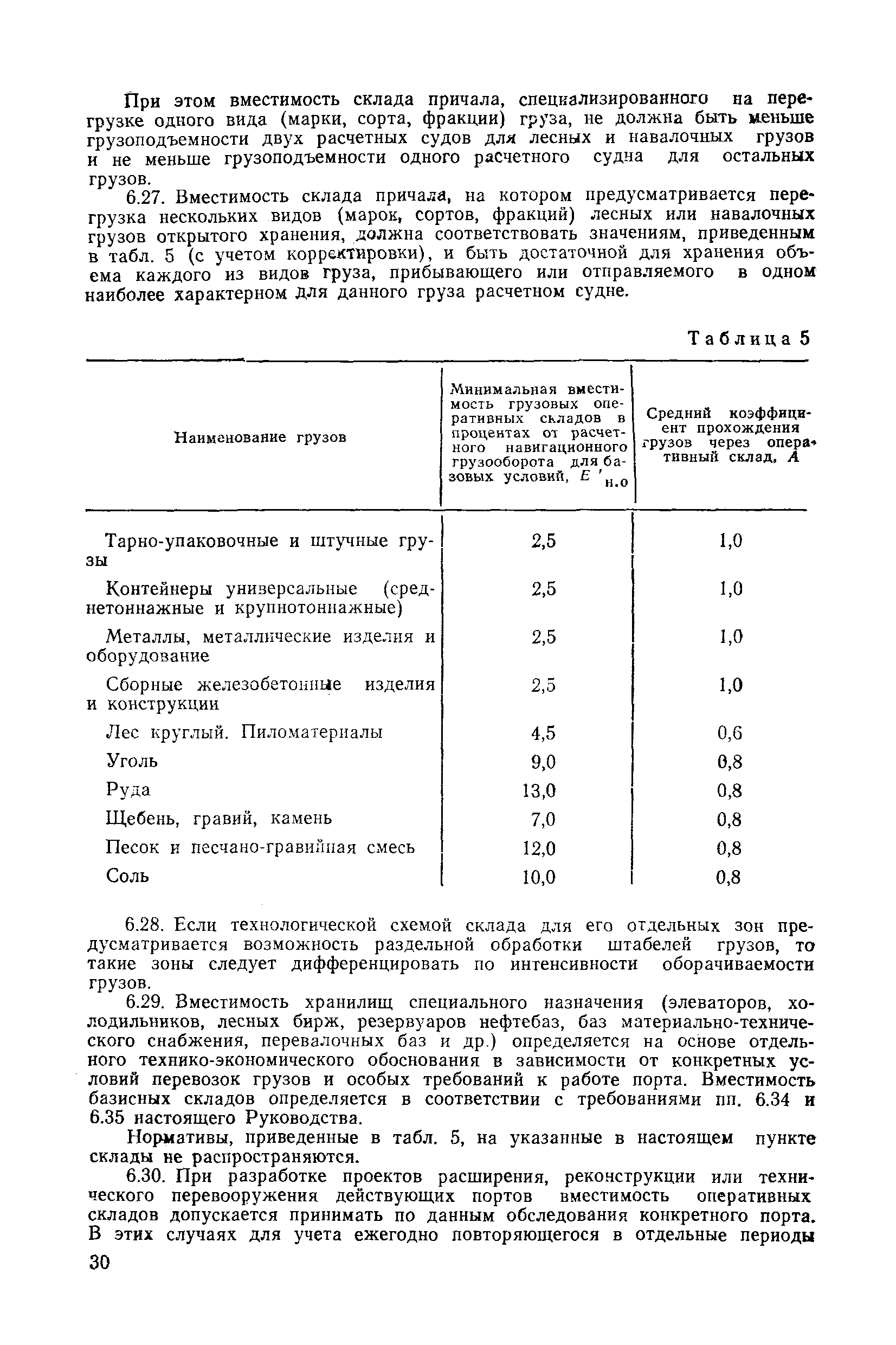 При этом вместимость склада причала, специализированного на перегрузке одного вида (марки, сорта, фракции) груза, не должна быть меньше грузоподъемности двух расчетных судов для лесных и навалочных грузов и не меньше грузоподъемности одного расчетного судна для остальных грузов.

6.27. Вместимость склада причала, на котором предусматривается перегрузка нескольких видов (марок, сортов, фракций) лесных или навалочных грузов открытого хранения, должна соответствовать значениям, приведенным в табл. 5 (с учетом корректировки), и быть достаточной для хранения объема каждого из видов груза, прибывающего или отправляемого в одном наиболее характерном для данного груза расчетном судне.

Таблица 5

| Наименование грузов | Минимальная вместимость грузовых оперативных складов в процентах от расчетного навигационного грузооборота для базовых условий, $E'_{н.о}$ | Средний коэффициент прохождения грузов через оперативный склад, $A$ |
|---|---|---|
| Тарно-упаковочные и штучные грузы | 2,5 | 1,0 |
| Контейнеры универсальные (среднетоннажные и крупнотоннажные) | 2,5 | 1,0 |
| Металлы, металлические изделия и оборудование | 2,5 | 1,0 |
| Сборные железобетонные изделия и конструкции | 2,5 | 1,0 |
| Лес круглый. Пиломатериалы | 4,5 | 0,6 |
| Уголь | 9,0 | 0,8 |
| Руда | 13,0 | 0,8 |
| Щебень, гравий, камень | 7,0 | 0,8 |
| Песок и песчано-гравийная смесь | 12,0 | 0,8 |
| Соль | 10,0 | 0,8 |

6.28. Если технологической схемой склада для его отдельных зон предусматривается возможность раздельной обработки штабелей грузов, то такие зоны следует дифференцировать по интенсивности оборачиваемости грузов.

6.29. Вместимость хранилищ специального назначения (элеваторов, холодильников, лесных бирж, резервуаров нефтебаз, баз материально-технического снабжения, перевалочных баз и др.) определяется на основе отдельного технико-экономического обоснования в зависимости от конкретных условий перевозок грузов и особых требований к работе порта. Вместимость базисных складов определяется в соответствии с требованиями пп. 6.34 и 6.35 настоящего Руководства.

Нормативы, приведенные в табл. 5, на указанные в настоящем пункте склады не распространяются.

6.30. При разработке проектов расширения, реконструкции или технического перевооружения действующих портов вместимость оперативных складов допускается принимать по данным обследования конкретного порта. В этих случаях для учета ежегодно повторяющегося в отдельные периоды

30